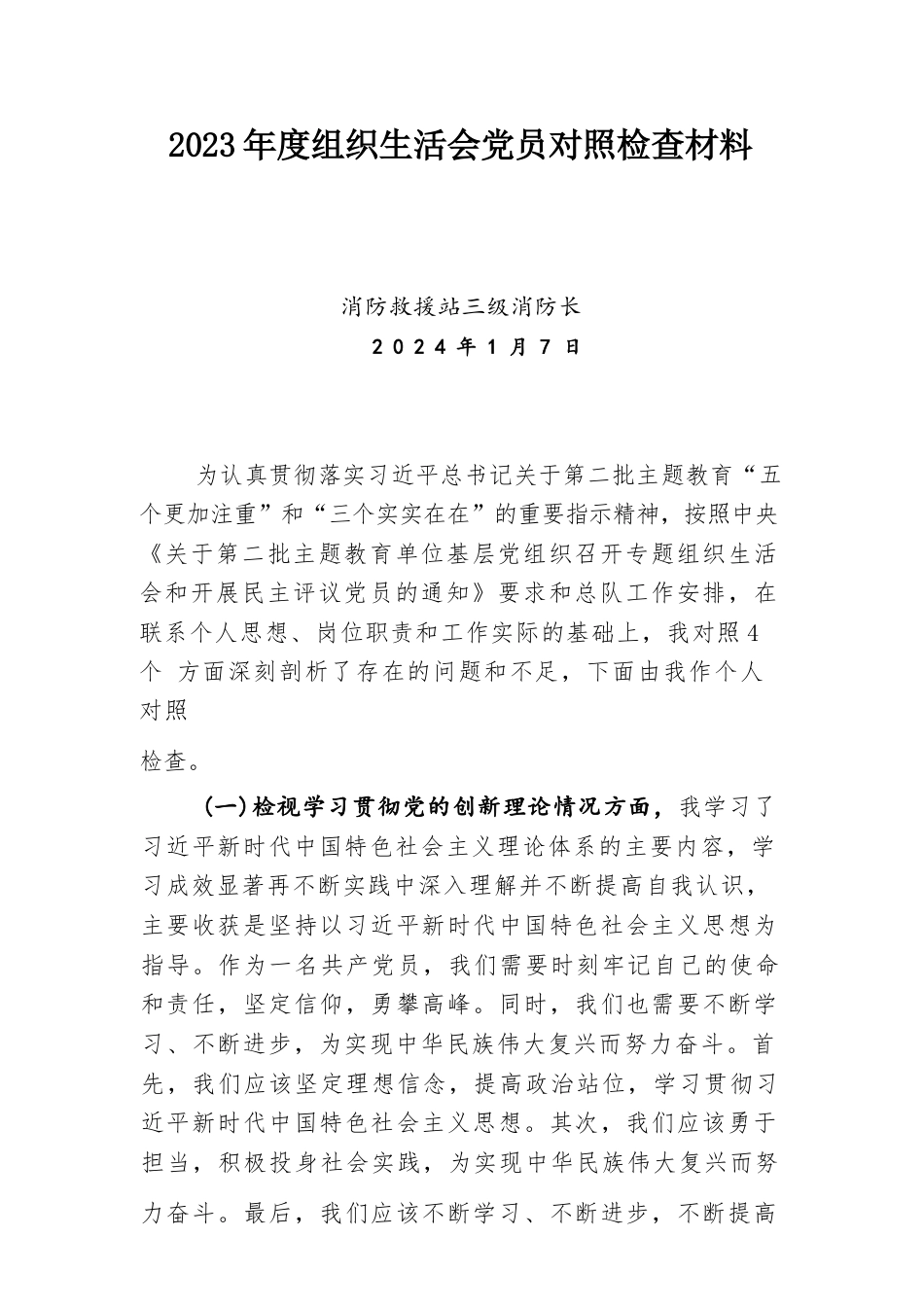 2023年度组织生活会党员对照检查材料

消防救援站三级消防长

2024年1月7日

为认真贯彻落实习近平总书记关于第二批主题教育“五个更加注重”和“三个实实在在”的重要指示精神，按照中央《关于第二批主题教育单位基层党组织召开专题组织生活会和开展民主评议党员的通知》要求和总队工作安排，在联系个人思想、岗位职责和工作实际的基础上，我对照4个 方面深刻剖析了存在的问题和不足，下面由我作个人对照

检查。

(一)检视学习贯彻党的创新理论情况方面，我学习了习近平新时代中国特色社会主义理论体系的主要内容，学习成效显著再不断实践中深入理解并不断提高自我认识，主要收获是坚持以习近平新时代中国特色社会主义思想为指导。作为一名共产党员，我们需要时刻牢记自己的使命和责任，坚定信仰，勇攀高峰。同时，我们也需要不断学习、不断进步，为实现中华民族伟大复兴而努力奋斗。首先，我们应该坚定理想信念，提高政治站位，学习贯彻习近平新时代中国特色社会主义思想。其次，我们应该勇于担当，积极投身社会实践，为实现中华民族伟大复兴而努力奋斗。最后，我们应该不断学习、不断进步，不断提高